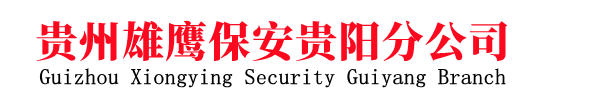 贵州雄鹰保安贵阳分公司
Guizhou Xiongying Security Guiyang Branch